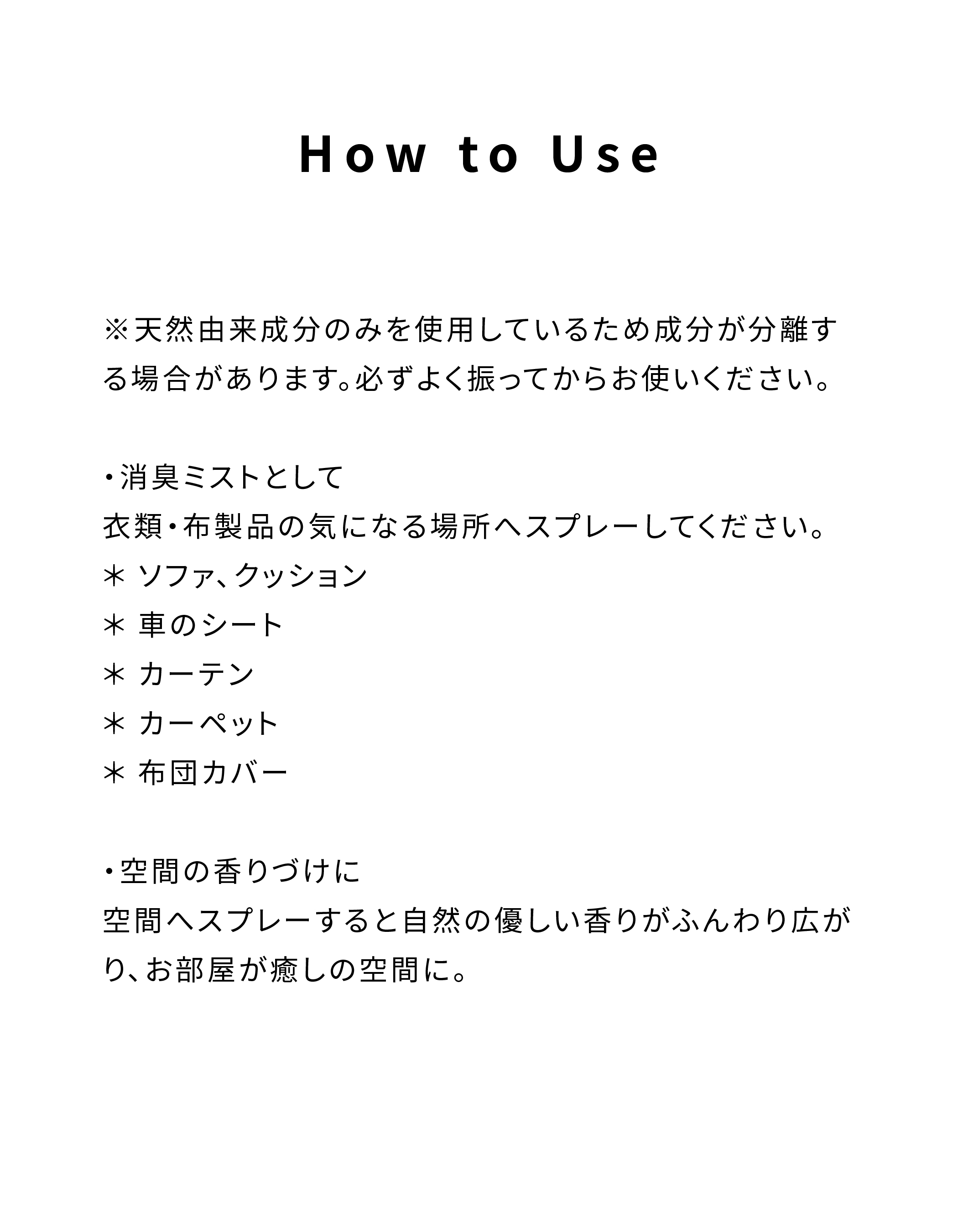 How to Use

※天然由来成分のみを使用しているため成分が分離する場合があります。必ずよく振ってからお使いください。

・消臭ミストとして
衣類・布製品の気になる場所へスプレーしてください。
＊ ソファ、クッション
＊ 車のシート
＊ カーテン
＊ カーペット
＊ 布団カバー

・空間の香りづけに
空間へスプレーすると自然の優しい香りがふんわり広がり、お部屋が癒しの空間に。